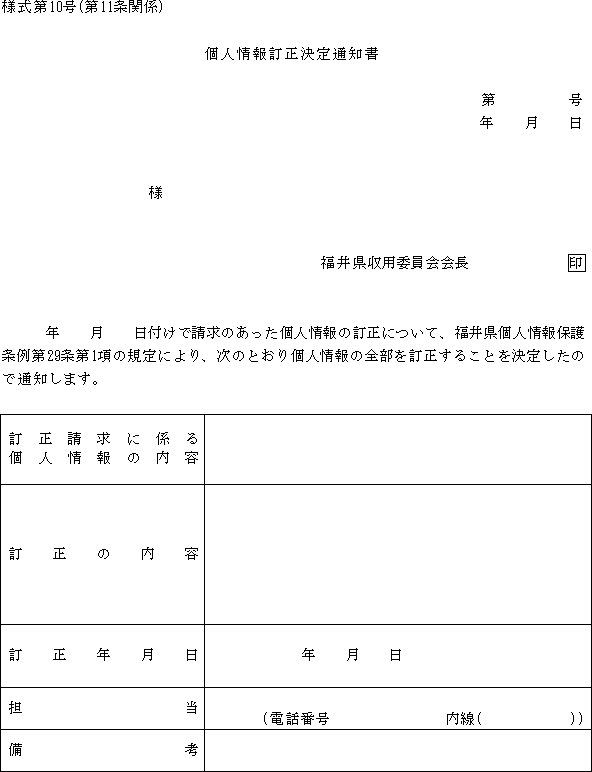 様式第10号(第11条関係)

個人情報訂正決定通知書

第　　　号
年　　月　　日

様

福井県収用委員会会長　　　　印

年　　月　　日付けで請求のあった個人情報の訂正について、福井県個人情報保護条例第29条第1項の規定により、次のとおり個人情報の全部を訂正することを決定したので通知します。

| 訂正請求に係る個人情報の内容 | |
|---|---|
| 訂正の内容 | |
| 訂正年月日 | 年　　月　　日 |
| 担当 | (電話番号　　　　　内線(　　　　)) |
| 備考 | |